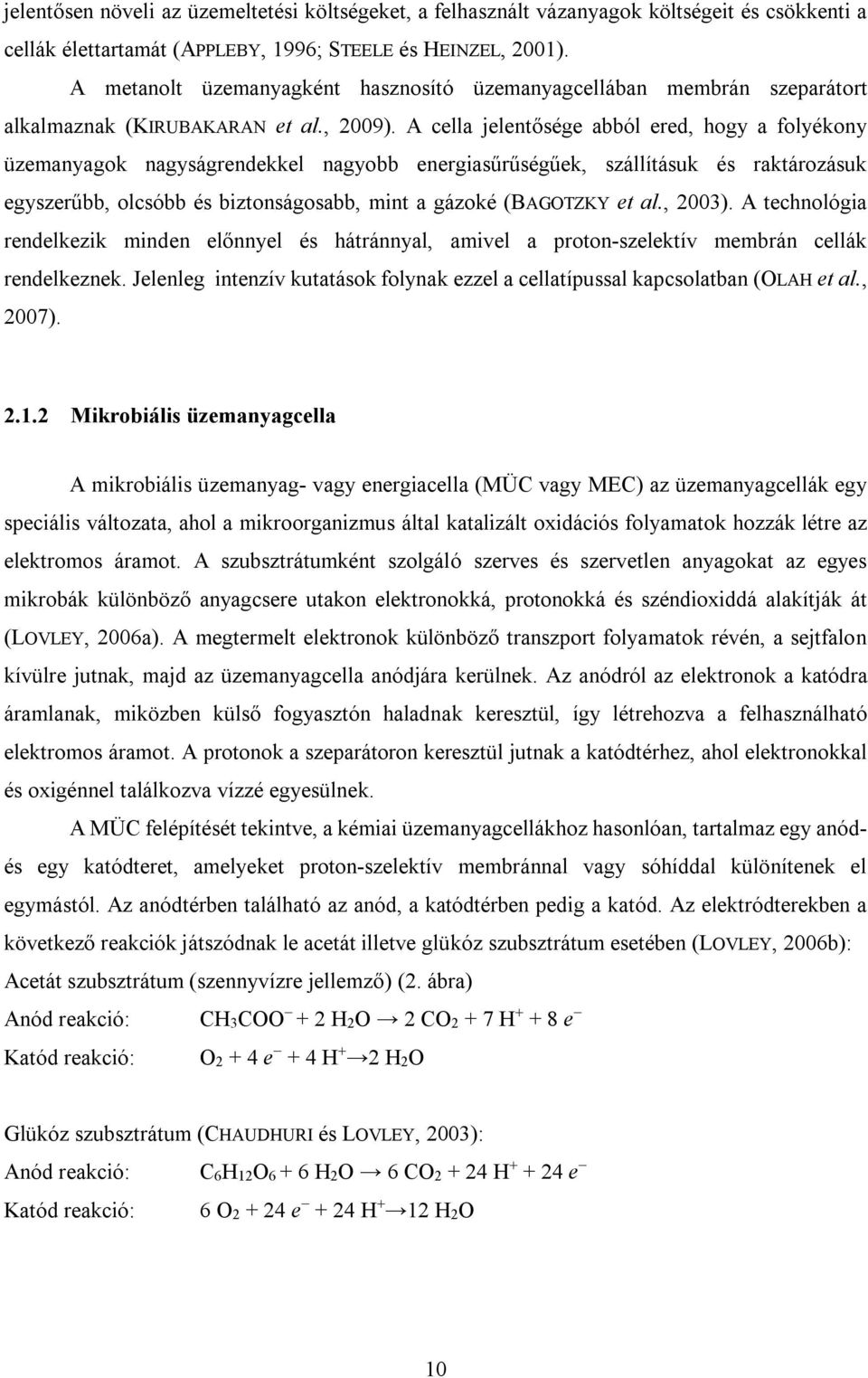 jelentősen növeli az üzemeltetési költségeket, a felhasznált vázanyagok költségeit és csökkenti a cellák élettartamát (APPLEBY, 1996; STEELE és HEINZEL, 2001).

A metanolt üzemanyagként hasznosító üzemanyagcellában membrán szeparátort alkalmaznak (KIRUBAKARAN et al., 2009). A cella jelentősége abból ered, hogy a folyékony üzemanyagok nagyságrendekkel nagyobb energiasűrűségűek, szállításuk és raktározásuk egyszerűbb, olcsóbb és biztonságosabb, mint a gázoké (BAGOTZKY et al., 2003). A technológia rendelkezik minden előnnyel és hátránnyal, amivel a proton-szelektív membrán cellák rendelkeznek. Jelenleg intenzív kutatások folynak ezzel a cellatípussal kapcsolatban (OLAH et al., 2007).

2.1.2 Mikrobiális üzemanyagcella

A mikrobiális üzemanyag- vagy energiacella (MÜC vagy MEC) az üzemanyagcellák egy speciális változata, ahol a mikroorganizmus által katalizált oxidációs folyamatok hozzák létre az elektromos áramot. A szubsztrátumként szolgáló szerves és szervetlen anyagokat az egyes mikrobák különböző anyagcsere utakon elektronokká, protonokká és széndioxiddá alakítják át (LOVLEY, 2006a). A megtermelt elektronok különböző transzport folyamatok révén, a sejtfalon kívülre jutnak, majd az üzemanyagcella anódjára kerülnek. Az anódról az elektronok a katódra áramlanak, miközben külső fogyasztón haladnak keresztül, így létrehozva a felhasználható elektromos áramot. A protonok a szeparátoron keresztül jutnak a katódtérhez, ahol elektronokkal és oxigénnel találkozva vízzé egyesülnek.

A MÜC felépítését tekintve, a kémiai üzemanyagcellákhoz hasonlóan, tartalmaz egy anód- és egy katódteret, amelyeket proton-szelektív membránnal vagy sóhíddal különítenek el egymástól. Az anódtérben található az anód, a katódtérben pedig a katód. Az elektródterekben a következő reakciók játszódnak le acetát illetve glükóz szubsztrátum esetében (LOVLEY, 2006b):

Acetát szubsztrátum (szennyvízre jellemző) (2. ábra)

Anód reakció: $CH_3COO^- + 2\ H_2O \rightarrow 2\ CO_2 + 7\ H^+ + 8\ e^-$

Katód reakció: $O_2 + 4\ e^- + 4\ H^+ \rightarrow 2\ H_2O$

Glükóz szubsztrátum (CHAUDHURI és LOVLEY, 2003):

Anód reakció: $C_6H_{12}O_6 + 6\ H_2O \rightarrow 6\ CO_2 + 24\ H^+ + 24\ e^-$

Katód reakció: $6\ O_2 + 24\ e^- + 24\ H^+ \rightarrow 12\ H_2O$

10